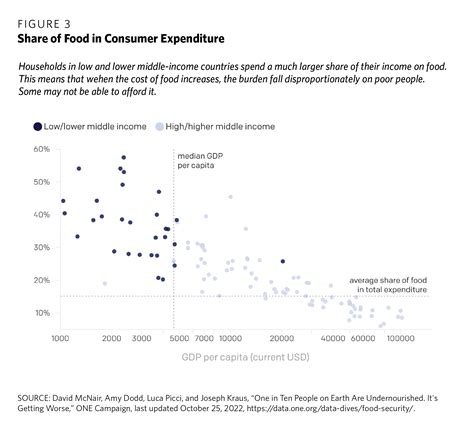 FIGURE 3
Share of Food in Consumer Expenditure

Households in low and lower middle-income countries spend a much larger share of their income on food. This means that wehen the cost of food increases, the burden fall disproportionately on poor people. Some may not be able to afford it.

Low/lower middle income   High/higher middle income

60%
50%
40%
30%
20%
10%

median GDP per capita

average share of food in total expenditure

1000 2000 3000 5000 7000 10000 20000 40000 60000 100000

GDP per capita (current USD)

SOURCE: David McNair, Amy Dodd, Luca Picci, and Joseph Kraus, "One in Ten People on Earth Are Undernourished. It's Getting Worse," ONE Campaign, last updated October 25, 2022, https://data.one.org/data-dives/food-security/.